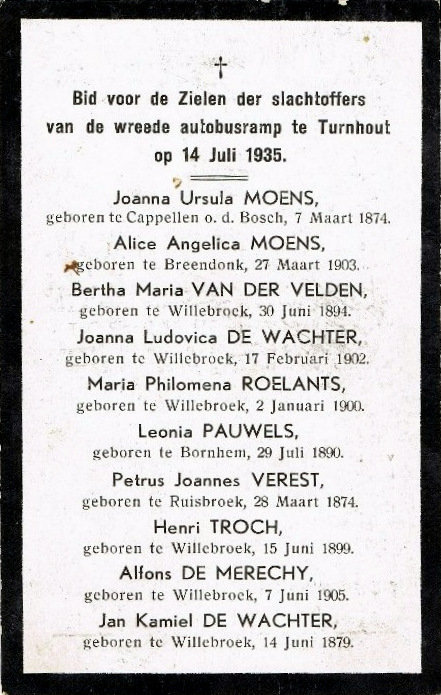 †

Bid voor de Zielen der slachtoffers van de wreede autobusramp te Turnhout op 14 Juli 1935.

Joanna Ursula MOENS,
geboren te Cappellen o. d. Bosch, 7 Maart 1874.

Alice Angelica MOENS,
geboren te Breendonk, 27 Maart 1903.

Bertha Maria VAN DER VELDEN,
geboren te Willebroek, 30 Juni 1894.

Joanna Ludovica DE WACHTER,
geboren te Willebroek, 17 Februari 1902.

Maria Philomena ROELANTS,
geboren te Willebroek, 2 Januari 1900.

Leonia PAUWELS,
geboren te Bornhem, 29 Juli 1890.

Petrus Joannes VEREST,
geboren te Ruisbroek, 28 Maart 1874.

Henri TROCH,
geboren te Willebroek, 15 Juni 1899.

Alfons DE MERECHY,
geboren te Willebroek, 7 Juni 1905.

Jan Kamiel DE WACHTER,
geboren te Willebroek, 14 Juni 1879.